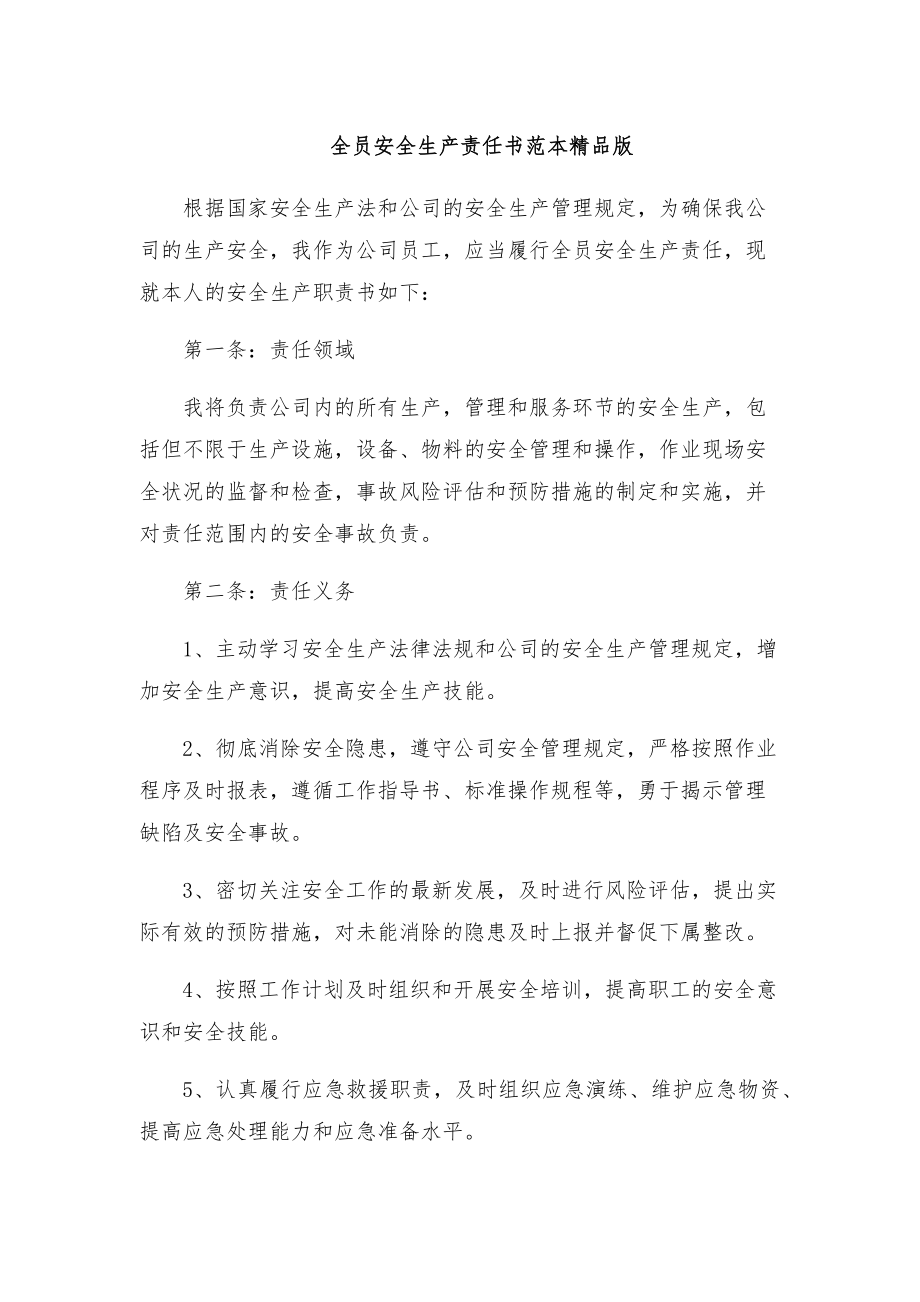 全员安全生产责任书范本精品版

根据国家安全生产法和公司的安全生产管理规定，为确保我公司的生产安全，我作为公司员工，应当履行全员安全生产责任，现就本人的安全生产职责书如下：

第一条：责任领域

我将负责公司内的所有生产，管理和服务环节的安全生产，包括但不限于生产设施，设备、物料的安全管理和操作，作业现场安全状况的监督和检查，事故风险评估和预防措施的制定和实施，并对责任范围内的安全事故负责。

第二条：责任义务

1、主动学习安全生产法律法规和公司的安全生产管理规定，增加安全生产意识，提高安全生产技能。

2、彻底消除安全隐患，遵守公司安全管理规定，严格按照作业程序及时报表，遵循工作指导书、标准操作规程等，勇于揭示管理缺陷及安全事故。

3、密切关注安全工作的最新发展，及时进行风险评估，提出实际有效的预防措施，对未能消除的隐患及时上报并督促下属整改。

4、按照工作计划及时组织和开展安全培训，提高职工的安全意识和安全技能。

5、认真履行应急救援职责，及时组织应急演练、维护应急物资、提高应急处理能力和应急准备水平。